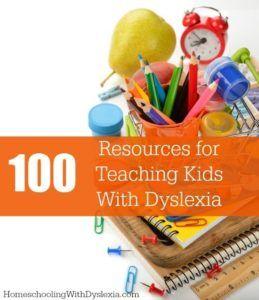 100 Resources for Teaching Kids With Dyslexia

HomeschoolingWithDyslexia.com